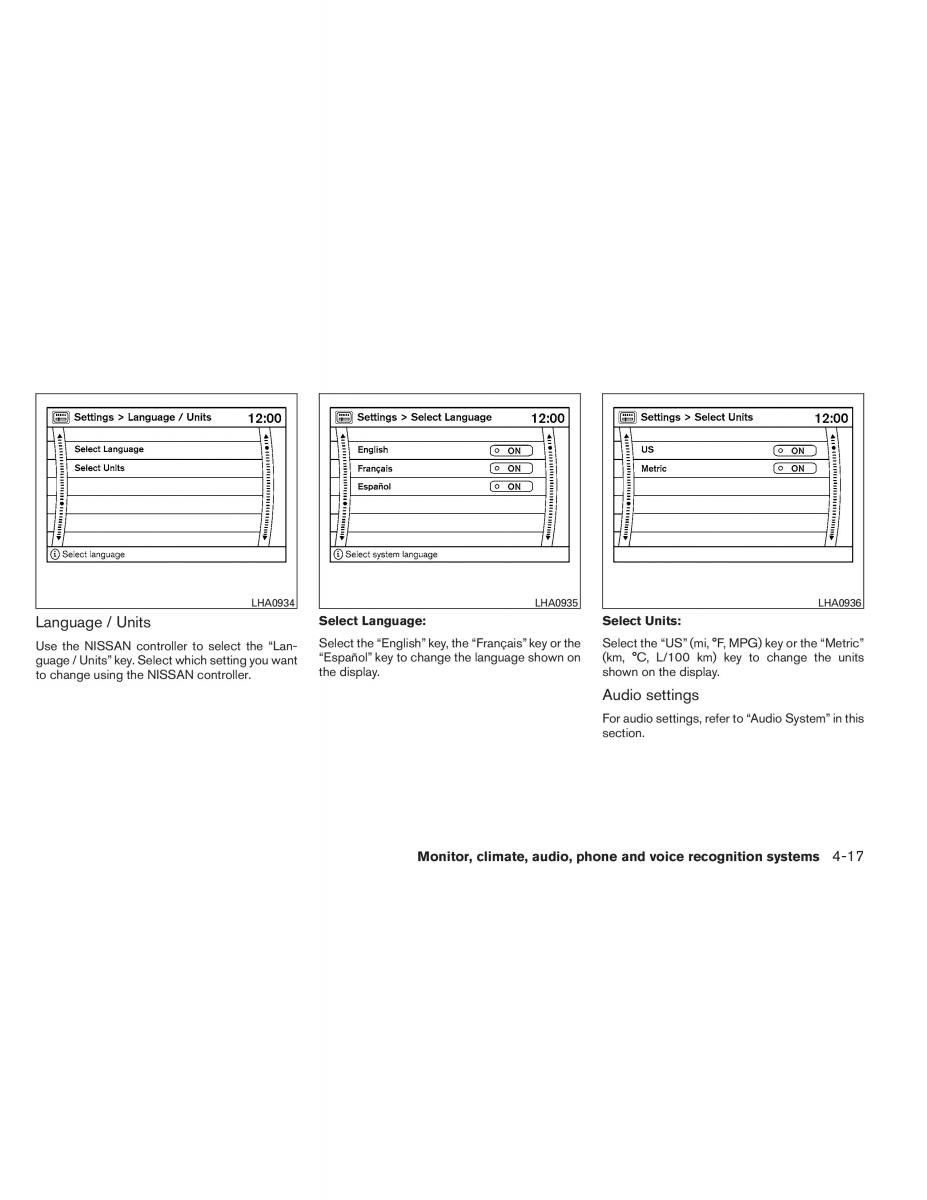 Settings > Language / Units 12:00

Select Language

Select Units

Select language

LHA0934

Language / Units

Use the NISSAN controller to select the “Language / Units” key. Select which setting you want to change using the NISSAN controller.

Settings > Select Language 12:00

English ON

Français ON

Español ON

Select system language

LHA0935

Select Language:

Select the “English” key, the “Français” key or the “Español” key to change the language shown on the display.

Settings > Select Units 12:00

US ON

Metric ON

LHA0936

Select Units:

Select the “US” (mi, °F, MPG) key or the “Metric” (km, °C, L/100 km) key to change the units shown on the display.

Audio settings

For audio settings, refer to “Audio System” in this section.

Monitor, climate, audio, phone and voice recognition systems 4-17